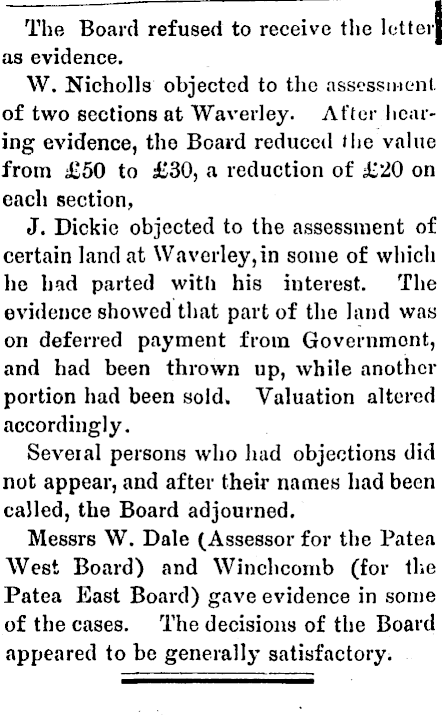 The Board refused to receive the letter as evidence.

W. Nicholls objected to the assessment of two sections at Waverley. After hearing evidence, the Board reduced the value from £50 to £30, a reduction of £20 on each section,

J. Dickie objected to the assessment of certain land at Waverley, in some of which he had parted with his interest. The evidence showed that part of the land was on deferred payment from Government, and had been thrown up, while another portion had been sold. Valuation altered accordingly.

Several persons who had objections did not appear, and after their names had been called, the Board adjourned.

Messrs W. Dale (Assessor for the Patea West Board) and Winchcomb (for the Patea East Board) gave evidence in some of the cases. The decisions of the Board appeared to be generally satisfactory.